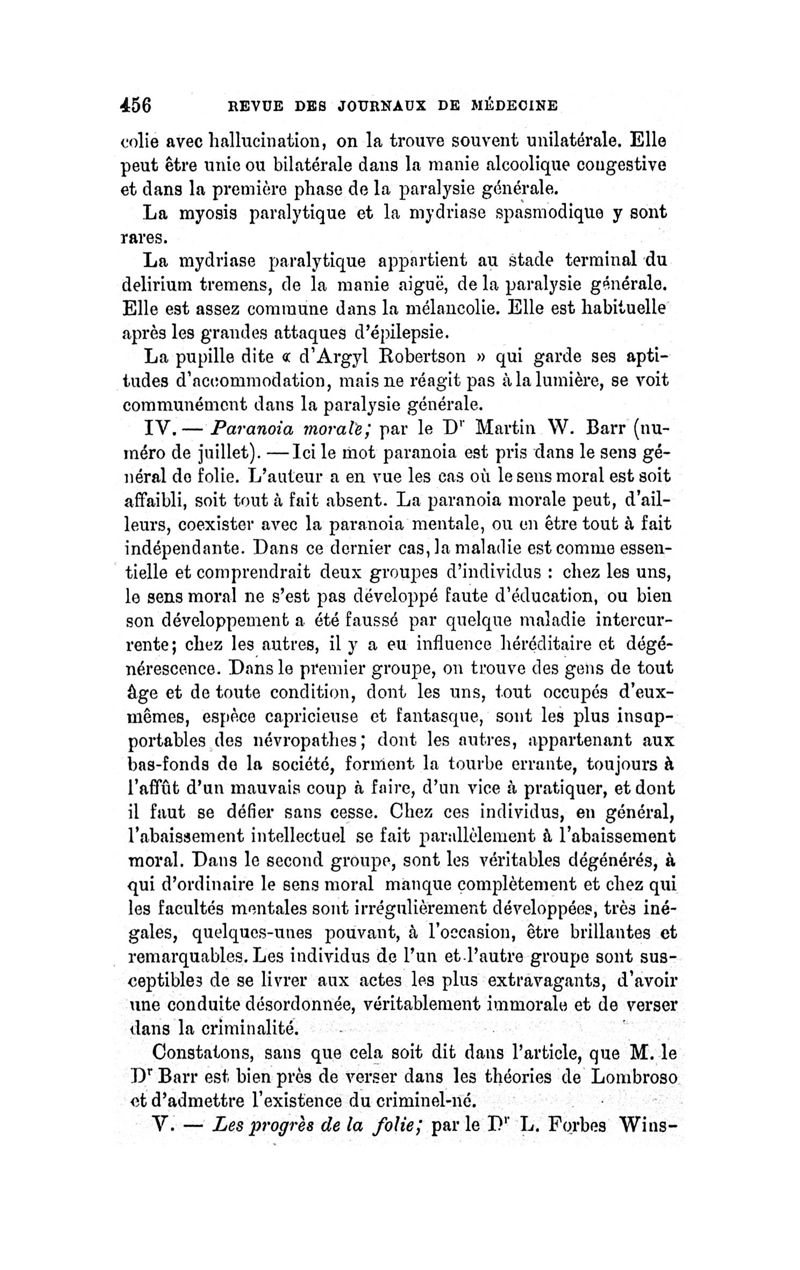 456 REVUE DES JOURNAUX DE MÉDECINE

colie avec hallucination, on la trouve souvent unilatérale. Elle peut être unie ou bilatérale dans la manie alcoolique congestive et dans la première phase de la paralysie générale.

La myosis paralytique et la mydriase spasmodique y sont rares.

La mydriase paralytique appartient au stade terminal du delirium tremens, de la manie aiguë, de la paralysie générale. Elle est assez commune dans la mélancolie. Elle est habituelle après les grandes attaques d'épilepsie.

La pupille dite « d'Argyl Robertson » qui garde ses aptitudes d'accommodation, mais ne réagit pas à la lumière, se voit communément dans la paralysie générale.

IV. — Paranoia morale; par le Dr Martin W. Barr (numéro de juillet). — Ici le mot paranoia est pris dans le sens général de folie. L'auteur a en vue les cas où le sens moral est soit affaibli, soit tout à fait absent. La paranoia morale peut, d'ailleurs, coexister avec la paranoia mentale, ou en être tout à fait indépendante. Dans ce dernier cas, la maladie est comme essentielle et comprendrait deux groupes d'individus : chez les uns, le sens moral ne s'est pas développé faute d'éducation, ou bien son développement a été faussé par quelque maladie intercurrente; chez les autres, il y a eu influence héréditaire et dégénérescence. Dans le premier groupe, on trouve des gens de tout âge et de toute condition, dont les uns, tout occupés d'eux-mêmes, espèce capricieuse et fantasque, sont les plus insupportables des névropathes; dont les autres, appartenant aux bas-fonds de la société, forment la tourbe errante, toujours à l'affût d'un mauvais coup à faire, d'un vice à pratiquer, et dont il faut se défier sans cesse. Chez ces individus, en général, l'abaissement intellectuel se fait parallèlement à l'abaissement moral. Dans le second groupe, sont les véritables dégénérés, à qui d'ordinaire le sens moral manque complètement et chez qui les facultés mentales sont irrégulièrement développées, très inégales, quelques-unes pouvant, à l'occasion, être brillantes et remarquables. Les individus de l'un et l'autre groupe sont susceptibles de se livrer aux actes les plus extravagants, d'avoir une conduite désordonnée, véritablement immorale et de verser dans la criminalité.

Constatons, sans que cela soit dit dans l'article, que M. le Dr Barr est bien près de verser dans les théories de Lombroso et d'admettre l'existence du criminel-né.

V. — Les progrès de la folie; par le Dr L. Forbes Wins-